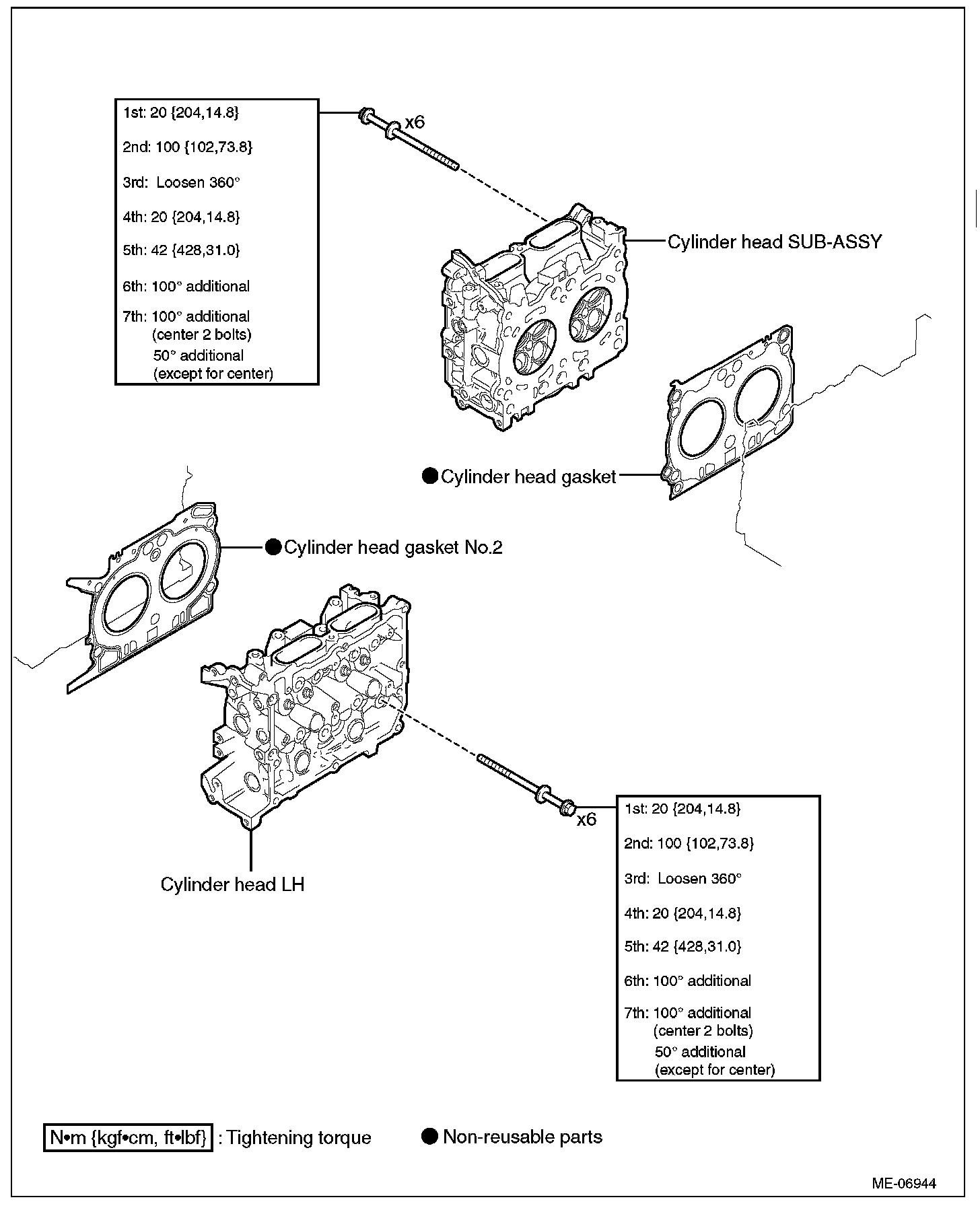 1st: 20 {204,14.8}

2nd: 100 {102,73.8}

3rd: Loosen 360°

4th: 20 {204,14.8}

5th: 42 {428,31.0}

6th: 100° additional

7th: 100° additional (center 2 bolts) 50° additional (except for center)

x6

Cylinder head SUB-ASSY

● Cylinder head gasket

● Cylinder head gasket No.2

Cylinder head LH

x6

1st: 20 {204,14.8}

2nd: 100 {102,73.8}

3rd: Loosen 360°

4th: 20 {204,14.8}

5th: 42 {428,31.0}

6th: 100° additional

7th: 100° additional (center 2 bolts) 50° additional (except for center)

N•m {kgf•cm, ft•lbf} : Tightening torque

● Non-reusable parts

ME-06944